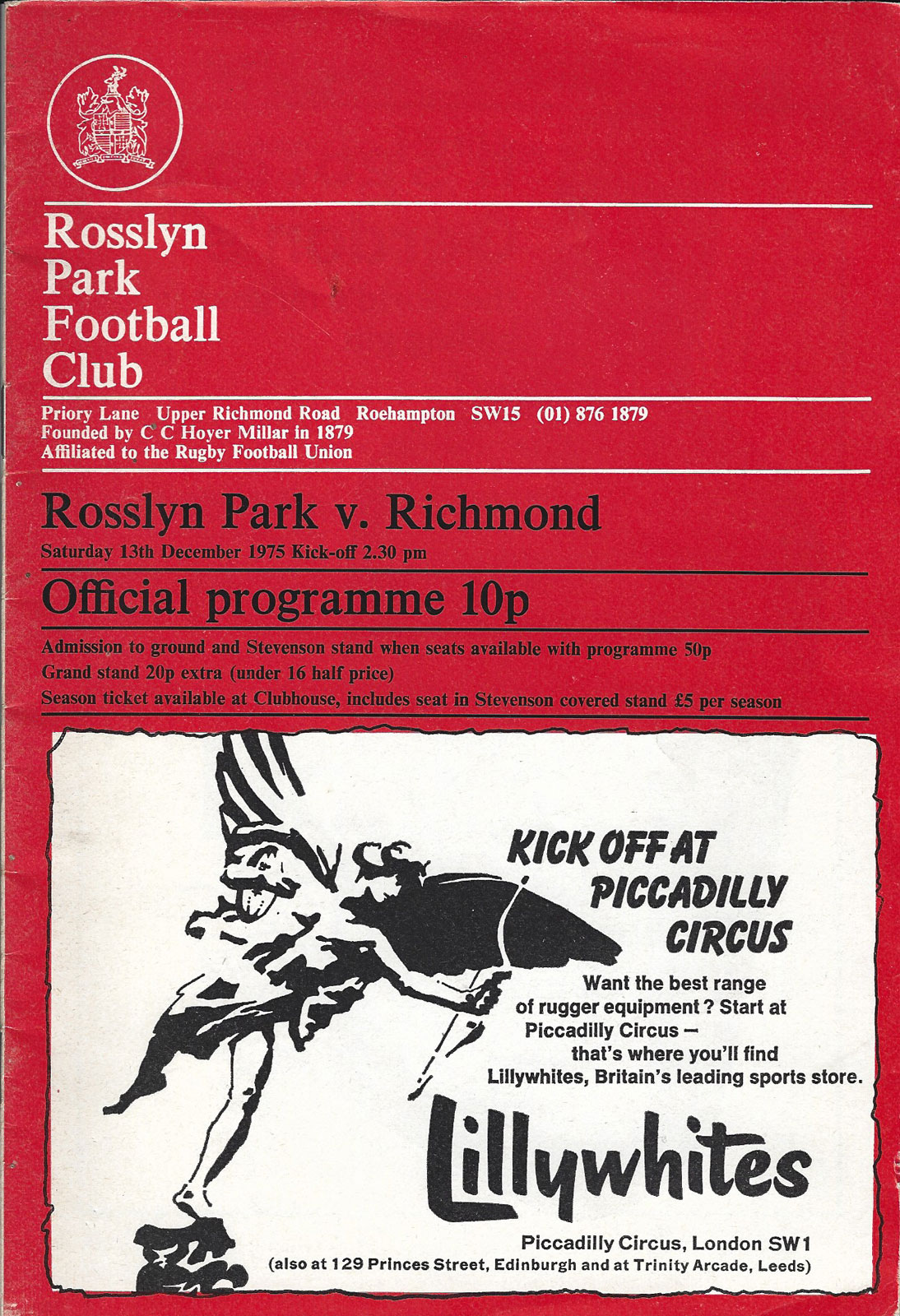 Rosslyn Park Football Club

Priory Lane Upper Richmond Road Roehampton SW15 (01) 876 1879
Founded by C C Hoyer Millar in 1879
Affiliated to the Rugby Football Union

Rosslyn Park v. Richmond
Saturday 13th December 1975 Kick-off 2.30 pm

Official programme 10p

Admission to ground and Stevenson stand when seats available with programme 50p
Grand stand 20p extra (under 16 half price)
Season ticket available at Clubhouse, includes seat in Stevenson covered stand £5 per season

KICK OFF AT PICCADILLY CIRCUS

Want the best range of rugger equipment? Start at Piccadilly Circus – that's where you'll find Lillywhites, Britain's leading sports store.

Lillywhites

Piccadilly Circus, London SW1
(also at 129 Princes Street, Edinburgh and at Trinity Arcade, Leeds)